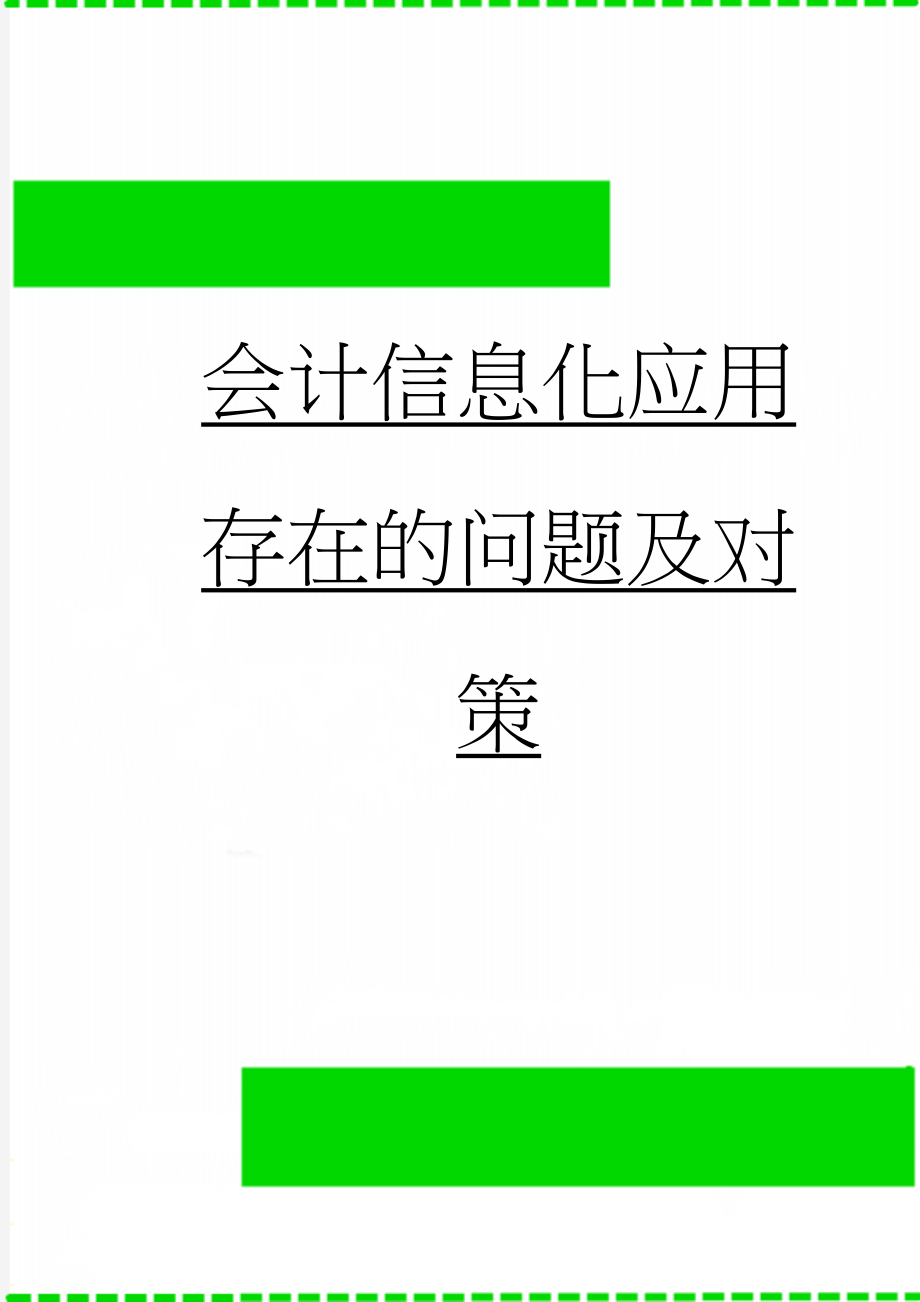 会计信息化应用存在的问题及对策